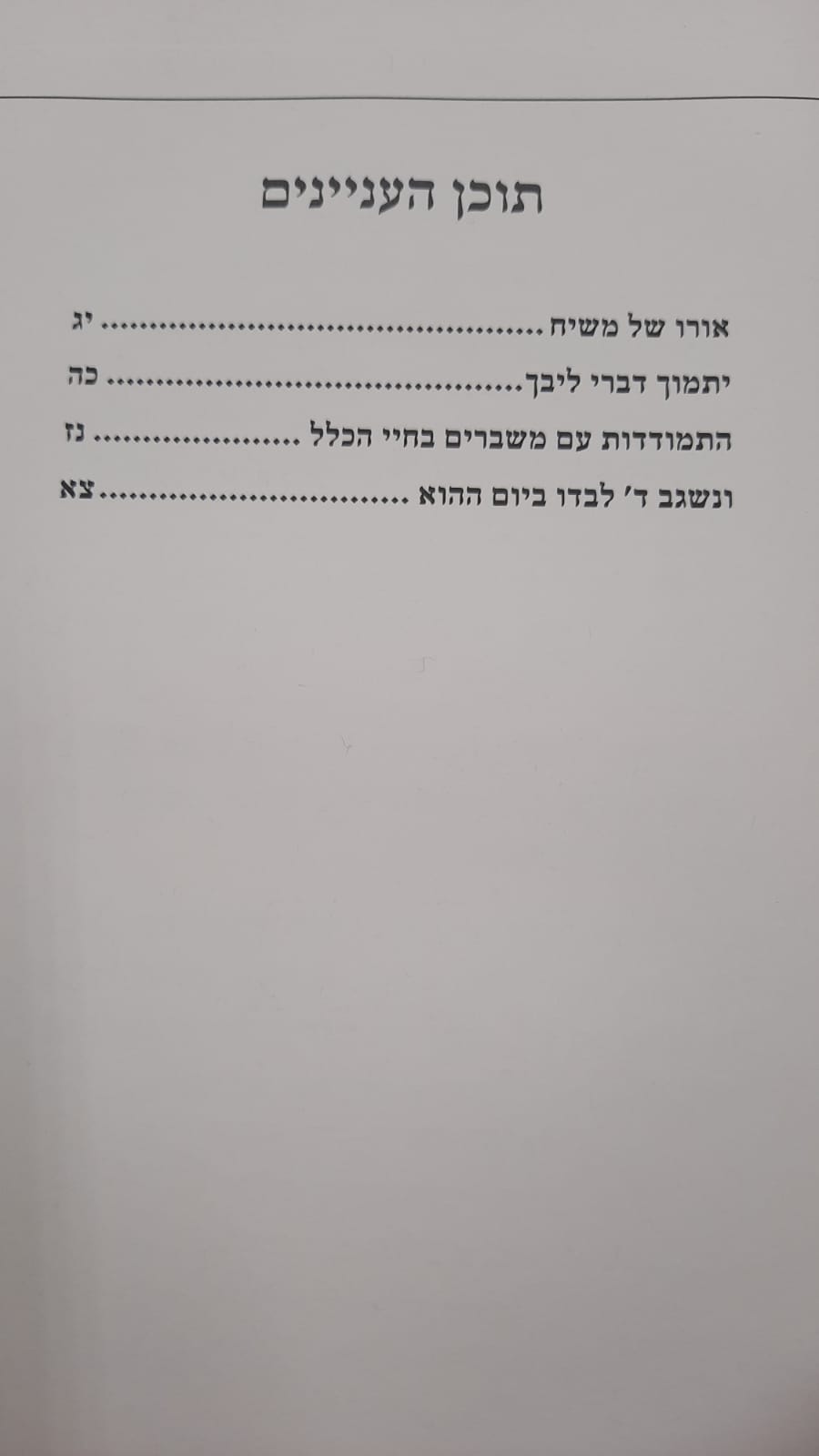 תוכן העניינים

אורו של משיח יג
יתמוך דברי ליבך כה
התמודדות עם משברים בחיי הכלל נז
ונשגב ד' לבדו ביום ההוא צא